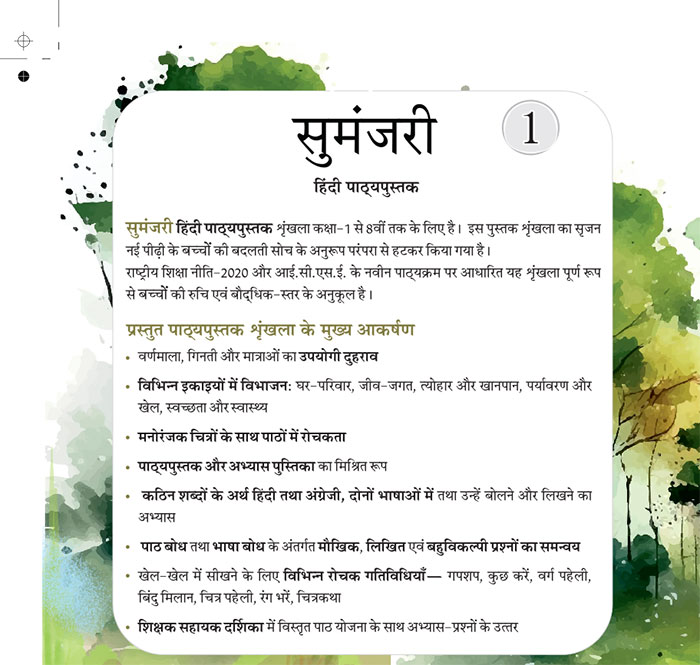 सुमंजरी

1

हिंदी पाठ्यपुस्तक

सुमंजरी हिंदी पाठ्यपुस्तक शृंखला कक्षा-1 से 8वीं तक के लिए है। इस पुस्तक शृंखला का सृजन नई पीढ़ी के बच्चों की बदलती सोच के अनुरूप परंपरा से हटकर किया गया है। राष्ट्रीय शिक्षा नीति-2020 और आई.सी.एस.ई. के नवीन पाठ्यक्रम पर आधारित यह शृंखला पूर्ण रूप से बच्चों की रुचि एवं बौद्धिक-स्तर के अनुकूल है।

प्रस्तुत पाठ्यपुस्तक शृंखला के मुख्य आकर्षण

• वर्णमाला, गिनती और मात्राओं का उपयोगी दुहराव
• विभिन्न इकाइयों में विभाजन: घर-परिवार, जीव-जगत, त्योहार और खानपान, पर्यावरण और खेल, स्वच्छता और स्वास्थ्य
• मनोरंजक चित्रों के साथ पाठों में रोचकता
• पाठ्यपुस्तक और अभ्यास पुस्तिका का मिश्रित रूप
• कठिन शब्दों के अर्थ हिंदी तथा अंग्रेजी, दोनों भाषाओं में तथा उन्हें बोलने और लिखने का अभ्यास
• पाठ बोध तथा भाषा बोध के अंतर्गत मौखिक, लिखित एवं बहुविकल्पी प्रश्नों का समन्वय
• खेल-खेल में सीखने के लिए विभिन्न रोचक गतिविधियाँ— गपशप, कुछ करें, वर्ग पहेली, बिंदु मिलान, चित्र पहेली, रंग भरें, चित्रकथा
• शिक्षक सहायक दर्शिका में विस्तृत पाठ योजना के साथ अभ्यास-प्रश्नों के उत्तर